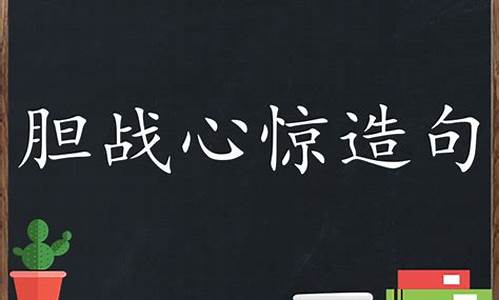 胆战心惊造句